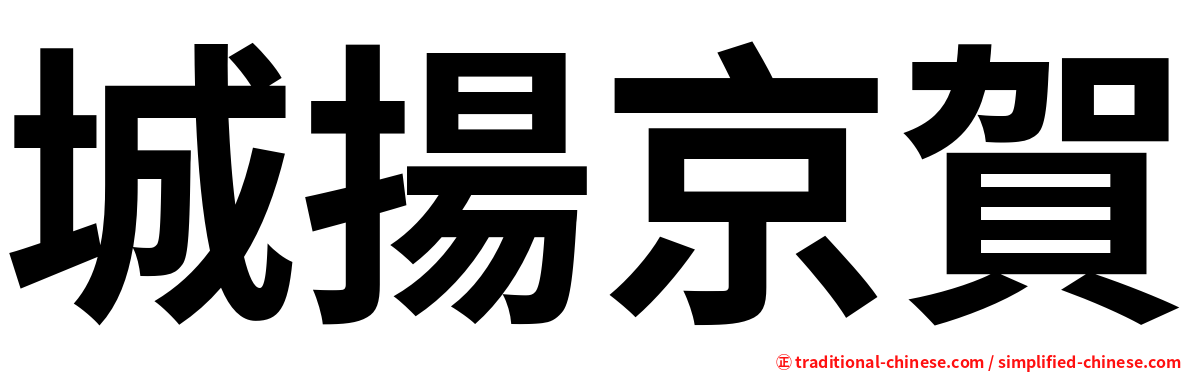 城揚京賀

㊣ traditional-chinese.com / simplified-chinese.com